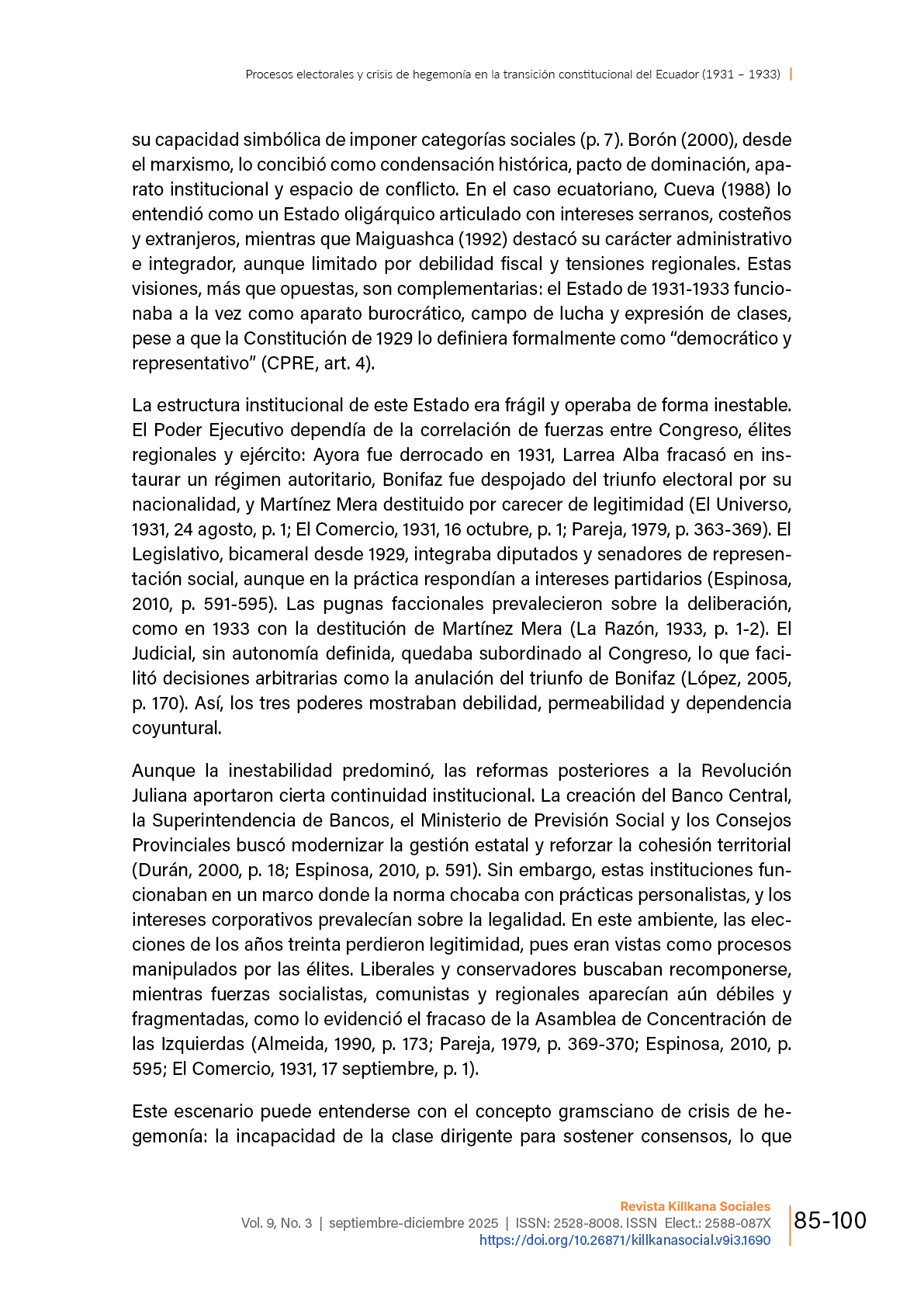 Procesos electorales y crisis de hegemonía en la transición constitucional del Ecuador (1931 – 1933) |

su capacidad simbólica de imponer categorías sociales (p. 7). Borón (2000), desde el marxismo, lo concibió como condensación histórica, pacto de dominación, aparato institucional y espacio de conflicto. En el caso ecuatoriano, Cueva (1988) lo entendió como un Estado oligárquico articulado con intereses serranos, costeños y extranjeros, mientras que Maiguashca (1992) destacó su carácter administrativo e integrador, aunque limitado por debilidad fiscal y tensiones regionales. Estas visiones, más que opuestas, son complementarias: el Estado de 1931-1933 funcionaba a la vez como aparato burocrático, campo de lucha y expresión de clases, pese a que la Constitución de 1929 lo definiera formalmente como “democrático y representativo” (CPRE, art. 4).

La estructura institucional de este Estado era frágil y operaba de forma inestable. El Poder Ejecutivo dependía de la correlación de fuerzas entre Congreso, élites regionales y ejército: Ayora fue derrocado en 1931, Larrea Alba fracasó en instaurar un régimen autoritario, Bonifaz fue despojado del triunfo electoral por su nacionalidad, y Martínez Mera destituido por carecer de legitimidad (El Universo, 1931, 24 agosto, p. 1; El Comercio, 1931, 16 octubre, p. 1; Pareja, 1979, p. 363-369). El Legislativo, bicameral desde 1929, integraba diputados y senadores de representación social, aunque en la práctica respondían a intereses partidarios (Espinosa, 2010, p. 591-595). Las pugnas faccionales prevalecieron sobre la deliberación, como en 1933 con la destitución de Martínez Mera (La Razón, 1933, p. 1-2). El Judicial, sin autonomía definida, quedaba subordinado al Congreso, lo que facilitó decisiones arbitrarias como la anulación del triunfo de Bonifaz (López, 2005, p. 170). Así, los tres poderes mostraban debilidad, permeabilidad y dependencia coyuntural.

Aunque la inestabilidad predominó, las reformas posteriores a la Revolución Juliana aportaron cierta continuidad institucional. La creación del Banco Central, la Superintendencia de Bancos, el Ministerio de Previsión Social y los Consejos Provinciales buscó modernizar la gestión estatal y reforzar la cohesión territorial (Durán, 2000, p. 18; Espinosa, 2010, p. 591). Sin embargo, estas instituciones funcionaban en un marco donde la norma chocaba con prácticas personalistas, y los intereses corporativos prevalecían sobre la legalidad. En este ambiente, las elecciones de los años treinta perdieron legitimidad, pues eran vistas como procesos manipulados por las élites. Liberales y conservadores buscaban recomponerse, mientras fuerzas socialistas, comunistas y regionales aparecían aún débiles y fragmentadas, como lo evidenció el fracaso de la Asamblea de Concentración de las Izquierdas (Almeida, 1990, p. 173; Pareja, 1979, p. 369-370; Espinosa, 2010, p. 595; El Comercio, 1931, 17 septiembre, p. 1).

Este escenario puede entenderse con el concepto gramsciano de crisis de hegemonía: la incapacidad de la clase dirigente para sostener consensos, lo que

Revista Killkana Sociales
Vol. 9, No. 3 | septiembre-diciembre 2025 | ISSN: 2528-8008. ISSN Elect.: 2588-087X
https://doi.org/10.26871/killkanasocial.v9i3.1690
85-100